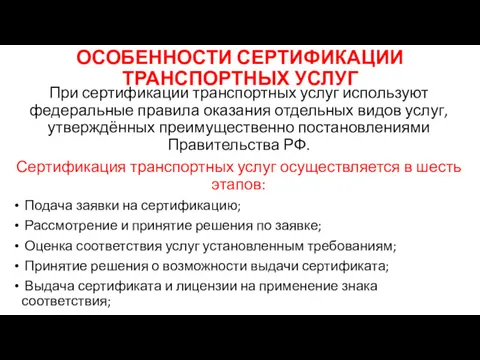 ОСОБЕННОСТИ СЕРТИФИКАЦИИ ТРАНСПОРТНЫХ УСЛУГ

При сертификации транспортных услуг используют федеральные правила оказания отдельных видов услуг, утверждённых преимущественно постановлениями Правительства РФ.

Сертификация транспортных услуг осуществляется в шесть этапов:

• Подача заявки на сертификацию;
• Рассмотрение и принятие решения по заявке;
• Оценка соответствия услуг установленным требованиям;
• Принятие решения о возможности выдачи сертификата;
• Выдача сертификата и лицензии на применение знака соответствия;